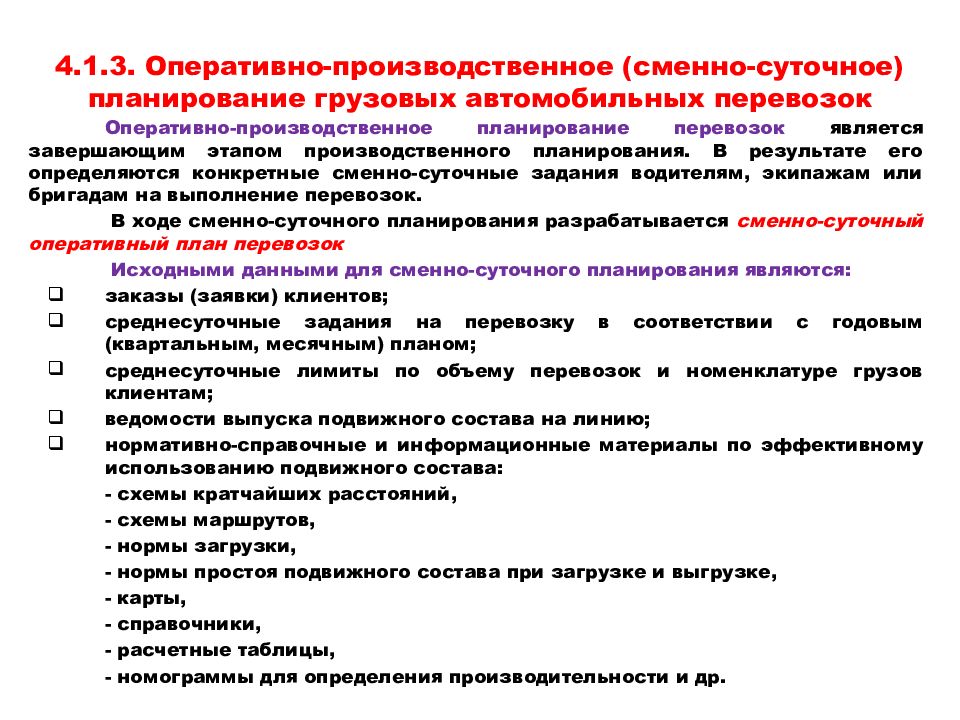 4.1.3. Оперативно-производственное (сменно-суточное) планирование грузовых автомобильных перевозок

Оперативно-производственное планирование перевозок является завершающим этапом производственного планирования. В результате его определяются конкретные сменно-суточные задания водителям, экипажам или бригадам на выполнение перевозок.

В ходе сменно-суточного планирования разрабатывается сменно-суточный оперативный план перевозок

Исходными данными для сменно-суточного планирования являются:

❑ заказы (заявки) клиентов;
❑ среднесуточные задания на перевозку в соответствии с годовым (квартальным, месячным) планом;
❑ среднесуточные лимиты по объему перевозок и номенклатуре грузов клиентам;
❑ ведомости выпуска подвижного состава на линию;
❑ нормативно-справочные и информационные материалы по эффективному использованию подвижного состава:
- схемы кратчайших расстояний,
- схемы маршрутов,
- нормы загрузки,
- нормы простоя подвижного состава при загрузке и выгрузке,
- карты,
- справочники,
- расчетные таблицы,
- номограммы для определения производительности и др.